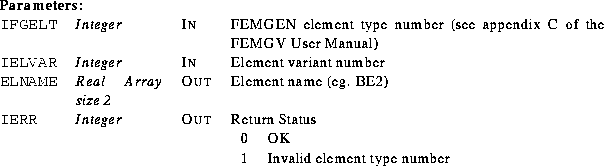 Parameters:

| | | | |
|---|---|---|---|
| IFGELT | Integer | IN | FEMGEN element type number (see appendix C of the FEMGV User Manual) |
| IELVAR | Integer | IN | Element variant number |
| ELNAME | Real Array size 2 | OUT | Element name (eg. BE2) |
| IERR | Integer | OUT | Return Status<br>0 OK<br>1 Invalid element type number |